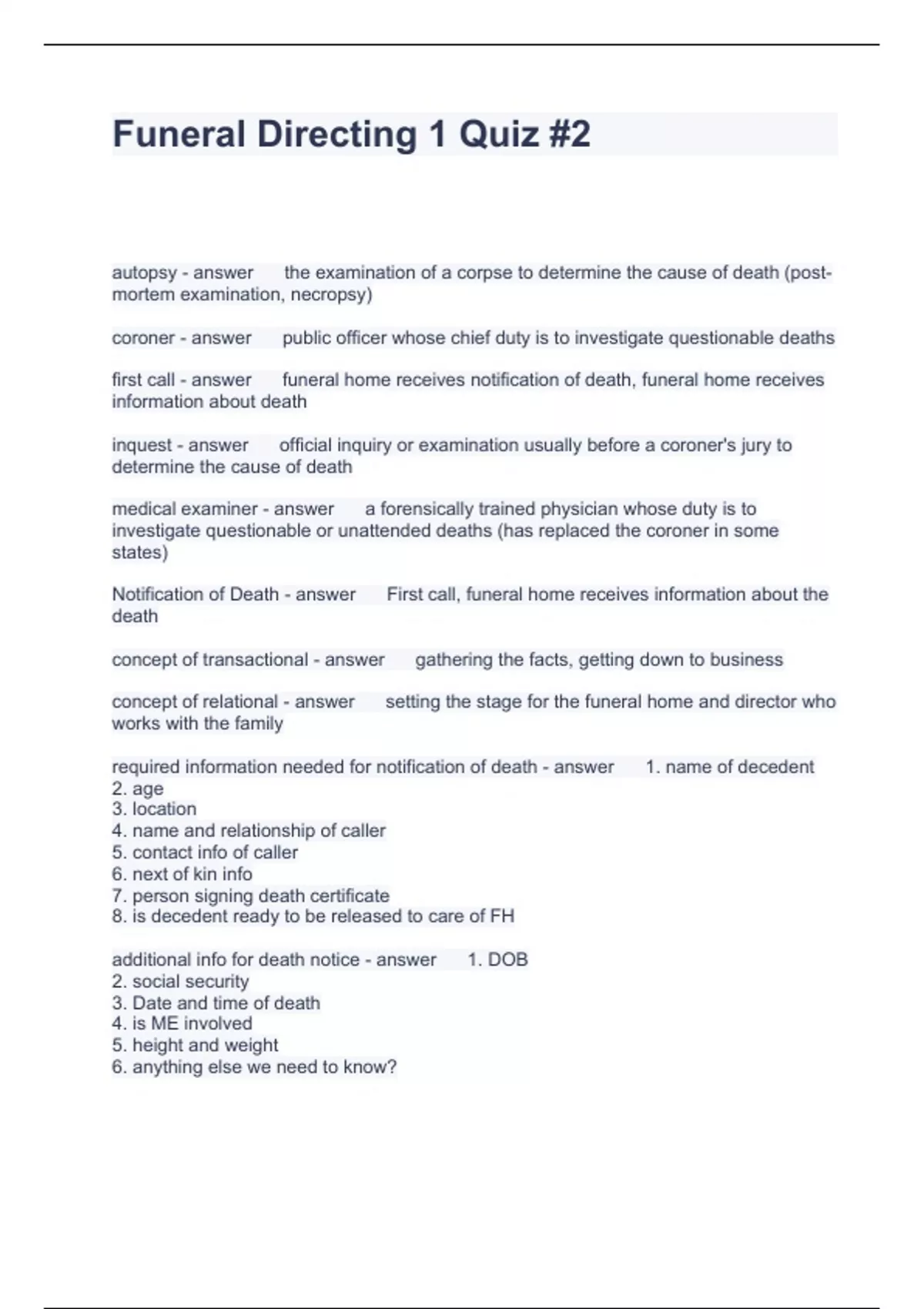 Funeral Directing 1 Quiz #2

autopsy - answer the examination of a corpse to determine the cause of death (post-mortem examination, necropsy)

coroner - answer public officer whose chief duty is to investigate questionable deaths

first call - answer funeral home receives notification of death, funeral home receives information about death

inquest - answer official inquiry or examination usually before a coroner's jury to determine the cause of death

medical examiner - answer a forensically trained physician whose duty is to investigate questionable or unattended deaths (has replaced the coroner in some states)

Notification of Death - answer First call, funeral home receives information about the death

concept of transactional - answer gathering the facts, getting down to business

concept of relational - answer setting the stage for the funeral home and director who works with the family

required information needed for notification of death - answer 1. name of decedent
2. age
3. location
4. name and relationship of caller
5. contact info of caller
6. next of kin info
7. person signing death certificate
8. is decedent ready to be released to care of FH

additional info for death notice - answer 1. DOB
2. social security
3. Date and time of death
4. is ME involved
5. height and weight
6. anything else we need to know?